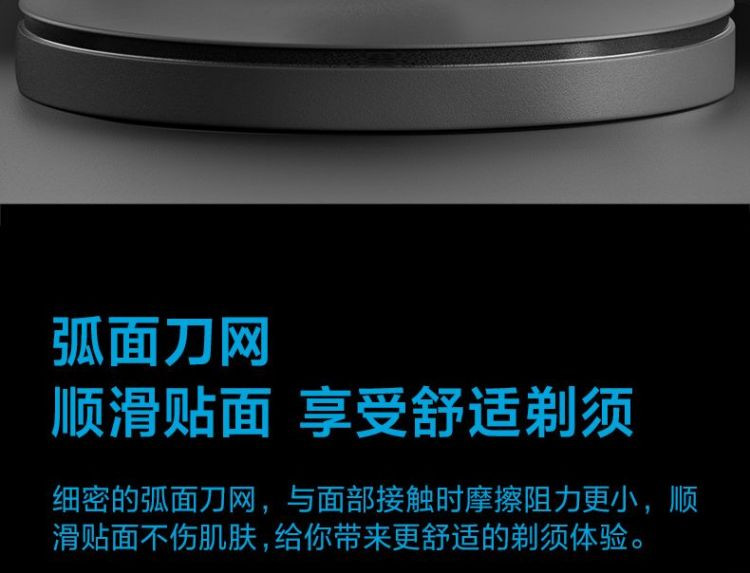 弧面刀网
顺滑贴面 享受舒适剃须

细密的弧面刀网，与面部接触时摩擦阻力更小，顺滑贴面不伤肌肤，给你带来更舒适的剃须体验。